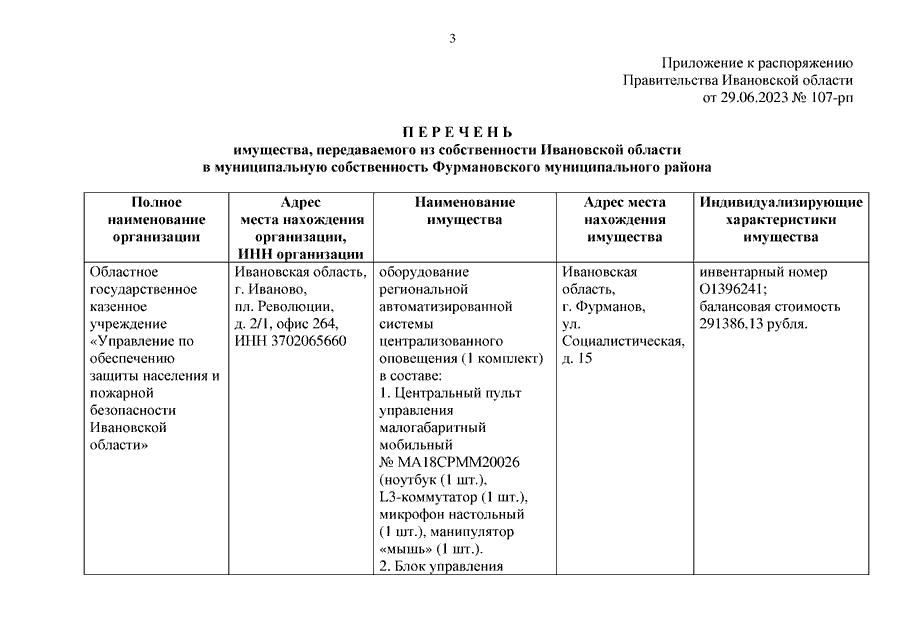 3

Приложение к распоряжению
Правительства Ивановской области
от 29.06.2023 № 107-рп

П Е Р Е Ч Е Н Ь
имущества, передаваемого из собственности Ивановской области
в муниципальную собственность Фурмановского муниципального района

| Полное наименование организации | Адрес места нахождения организации, ИНН организации | Наименование имущества | Адрес места нахождения имущества | Индивидуализирующие характеристики имущества |
|---|---|---|---|---|
| Областное государственное казенное учреждение «Управление по обеспечению защиты населения и пожарной безопасности Ивановской области» | Ивановская область, г. Иваново, пл. Революции, д. 2/1, офис 264, ИНН 3702065660 | оборудование региональной автоматизированной системы централизованного оповещения (1 комплект) в составе: 1. Центральный пульт управления малогабаритный мобильный № МА18СРММ20026 (ноутбук (1 шт.), L3-коммутатор (1 шт.), микрофон настольный (1 шт.), манипулятор «мышь» (1 шт.). 2. Блок управления | Ивановская область, г. Фурманов, ул. Социалистическая, д. 15 | инвентарный номер О1396241; балансовая стоимость 291386,13 рубля. |